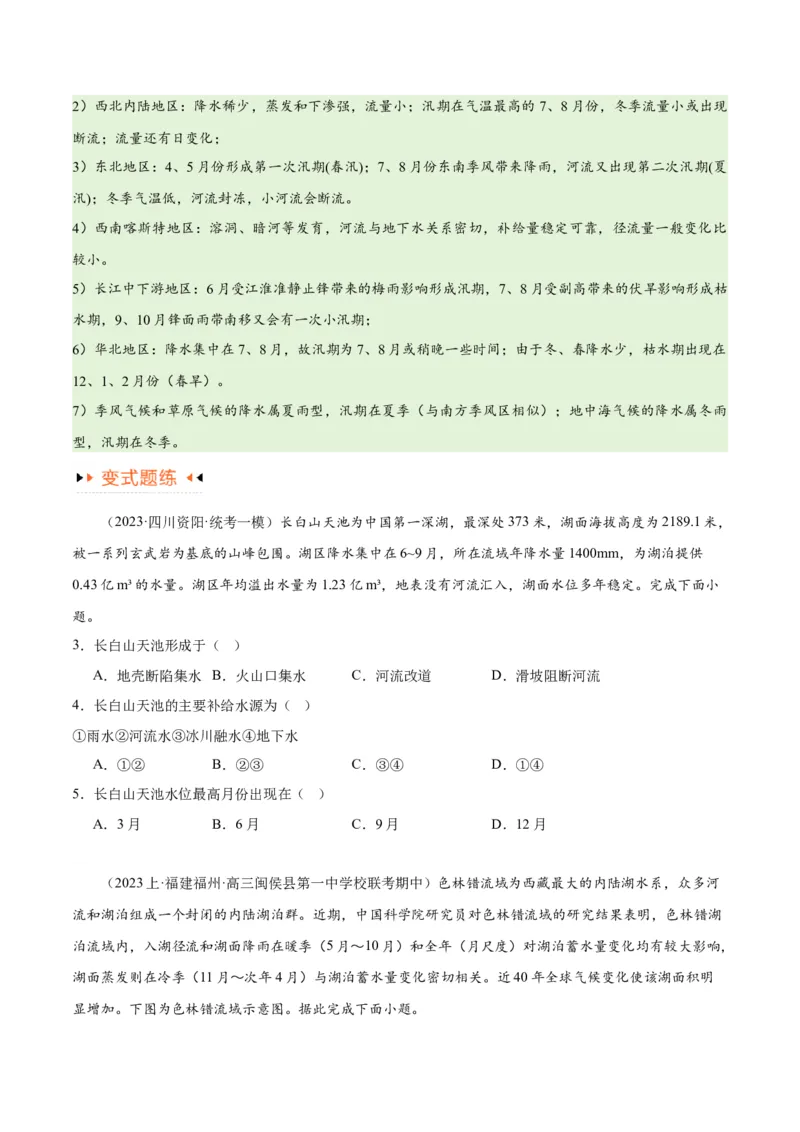 2）西北内陆地区：降水稀少，蒸发和下渗强，流量小；汛期在气温最高的7、8月份，冬季流量小或出现断流；流量还有日变化；

3）东北地区：4、5月份形成第一次汛期(春汛)；7、8月份东南季风带来降雨，河流又出现第二次汛期(夏汛)；冬季气温低，河流封冻，小河流会断流。

4）西南喀斯特地区：溶洞、暗河等发育，河流与地下水关系密切，补给量稳定可靠，径流量一般变化比较小。

5）长江中下游地区：6月受江淮准静止锋带来的梅雨影响形成汛期，7、8月受副高带来的伏旱影响形成枯水期，9、10月锋面雨带南移又会有一次小汛期；

6）华北地区：降水集中在7、8月，故汛期为7、8月或稍晚一些时间；由于冬、春降水少，枯水期出现在12、1、2月份（春旱）。

7）季风气候和草原气候的降水属夏雨型，汛期在夏季（与南方季风区相似）；地中海气候的降水属冬雨型，汛期在冬季。

变式题练

（2023·四川资阳·统考一模）长白山天池为中国第一深湖，最深处373米，湖面海拔高度为2189.1米，被一系列玄武岩为基底的山峰包围。湖区降水集中在6~9月，所在流域年降水量1400mm，为湖泊提供0.43亿m³的水量。湖区年均溢出水量为1.23亿m³，地表没有河流汇入，湖面水位多年稳定。完成下面小题。

3．长白山天池形成于（ ）

A．地壳断陷集水 B．火山口集水 C．河流改道 D．滑坡阻断河流

4．长白山天池的主要补给水源为（ ）

①雨水②河流水③冰川融水④地下水

A．①② B．②③ C．③④ D．①④

5．长白山天池水位最高月份出现在（ ）

A．3月 B．6月 C．9月 D．12月

（2023上·福建福州·高三闽侯县第一中学校联考期中）色林错流域为西藏最大的内陆湖水系，众多河流和湖泊组成一个封闭的内陆湖泊群。近期，中国科学院研究员对色林错流域的研究结果表明，色林错湖泊流域内，入湖径流和湖面降雨在暖季（5月～10月）和全年（月尺度）对湖泊蓄水量变化均有较大影响，湖面蒸发则在冷季（11月～次年4月）与湖泊蓄水量变化密切相关。近40年全球气候变化使该湖面积明显增加。下图为色林错流域示意图。据此完成下面小题。